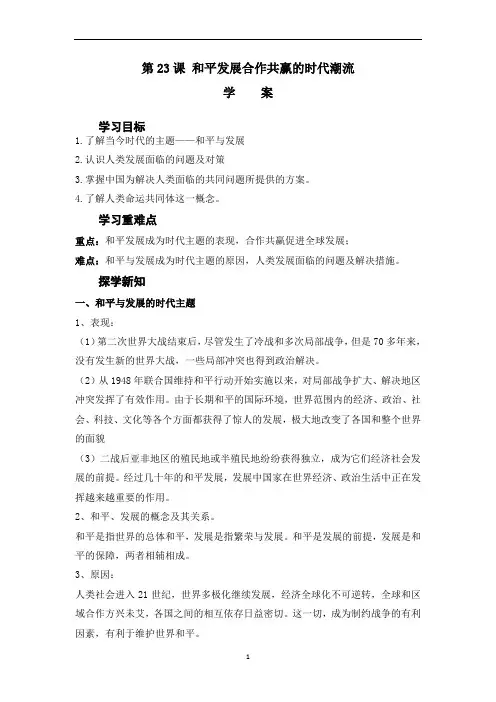 第 23 课 和平发展合作共赢的时代潮流

学 案

学习目标

1. 了解当今时代的主题——和平与发展

2. 认识人类发展面临的问题及对策

3. 掌握中国为解决人类面临的共同问题所提供的方案。

4. 了解人类命运共同体这一概念。

学习重难点

重点：和平发展成为时代主题的表现，合作共赢促进全球发展；

难点：和平与发展成为时代主题的原因，人类发展面临的问题及解决措施。

探学新知

一、和平与发展的时代主题

1、表现：

（1）第二次世界大战结束后，尽管发生了冷战和多次局部战争，但是 70 多年来，没有发生新的世界大战，一些局部冲突也得到政治解决。

（2）从 1948 年联合国维持和平行动开始实施以来，对局部战争扩大、解决地区冲突发挥了有效作用。由于长期和平的国际环境，世界范围内的经济、政治、社会、科技、文化等各个方面都获得了惊人的发展，极大地改变了各国和整个世界的面貌

（3）二战后亚非地区的殖民地或半殖民地纷纷获得独立，成为它们经济社会发展的前提。经过几十年的和平发展，发展中国家在世界经济、政治生活中正在发挥越来越重要的作用。

2、和平、发展的概念及其关系。

和平是指世界的总体和平，发展是指繁荣与发展。和平是发展的前提，发展是和平的保障，两者相辅相成。

3、原因：

人类社会进入 21 世纪，世界多极化继续发展，经济全球化不可逆转，全球和区域合作方兴未艾，各国之间的相互依存日益密切。这一切，成为制约战争的有利因素，有利于维护世界和平。

1